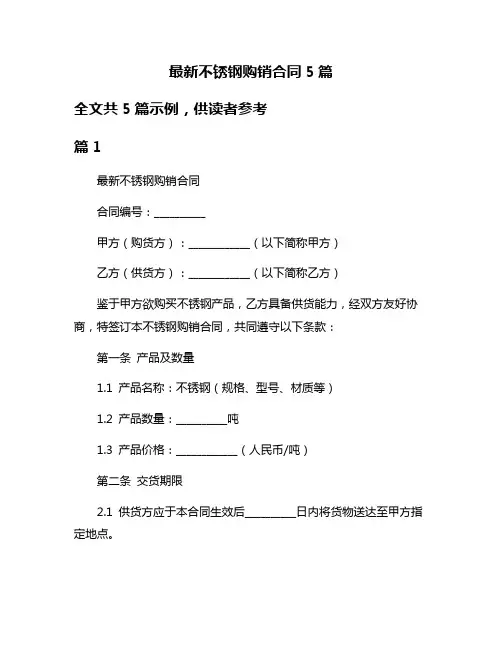 最新不锈钢购销合同 5 篇

全文共 5 篇示例，供读者参考

篇 1

最新不锈钢购销合同

合同编号：__________

甲方（购货方）：____________（以下简称甲方）

乙方（供货方）：____________（以下简称乙方）

鉴于甲方欲购买不锈钢产品，乙方具备供货能力，经双方友好协商，特签订本不锈钢购销合同，共同遵守以下条款：

第一条 产品及数量

1.1 产品名称：不锈钢（规格、型号、材质等）

1.2 产品数量：__________吨

1.3 产品价格：____________（人民币/吨）

第二条 交货期限

2.1 供货方应于本合同生效后__________日内将货物送达至甲方指定地点。